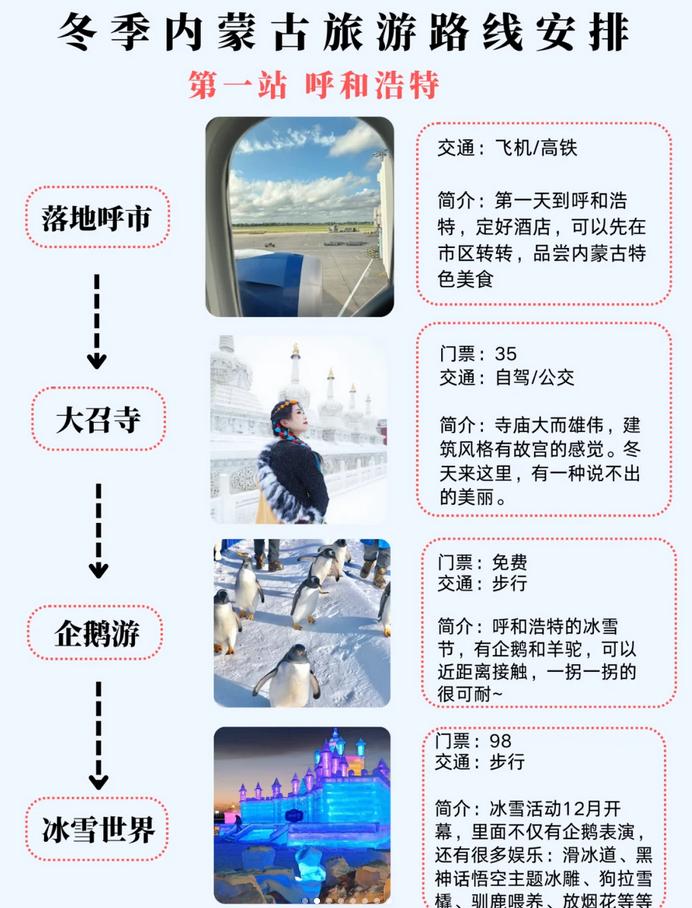 冬季内蒙古旅游路线安排

第一站 呼和浩特

落地呼市

交通：飞机/高铁

简介：第一天到呼和浩特，定好酒店，可以先在市区转转，品尝内蒙古特色美食

大召寺

门票：35
交通：自驾/公交

简介：寺庙大而雄伟，建筑风格有故宫的感觉。冬天来这里，有一种说不出的美丽。

企鹅游

门票：免费
交通：步行

简介：呼和浩特的冰雪节，有企鹅和羊驼，可以近距离接触，一拐一拐的很可耐~

冰雪世界

门票：98
交通：步行

简介：冰雪活动12月开幕，里面不仅有企鹅表演，还有很多娱乐：滑冰道、黑神话悟空主题冰雕、狗拉雪橇、驯鹿喂养、放烟花等等